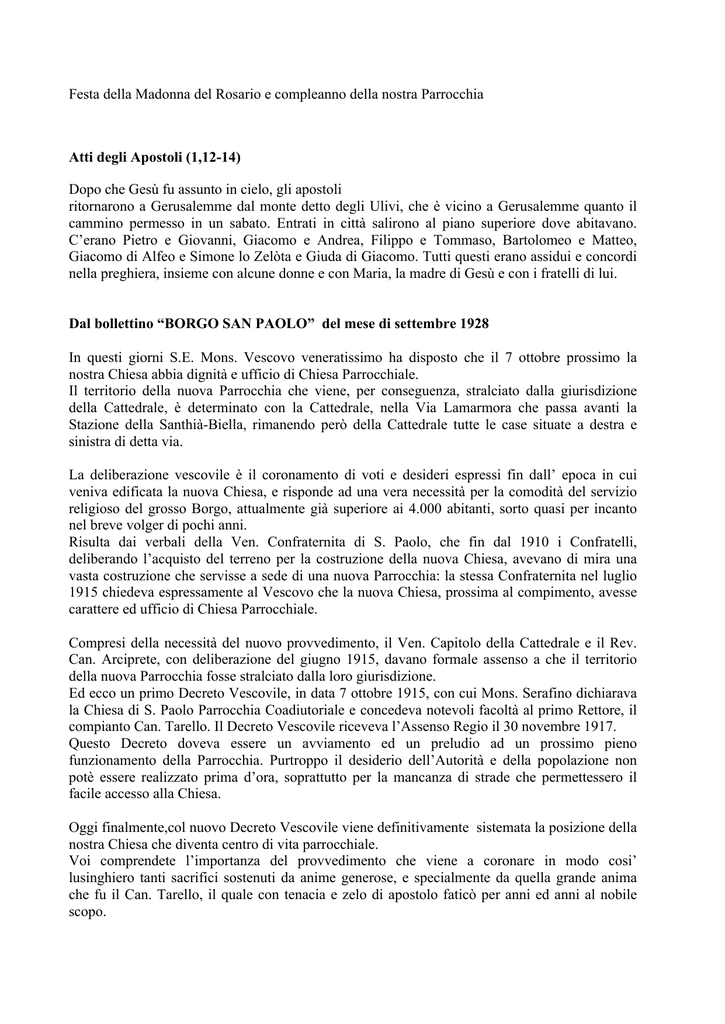 Festa della Madonna del Rosario e compleanno della nostra Parrocchia

**Atti degli Apostoli (1,12-14)**

Dopo che Gesù fu assunto in cielo, gli apostoli
ritornarono a Gerusalemme dal monte detto degli Ulivi, che è vicino a Gerusalemme quanto il cammino permesso in un sabato. Entrati in città salirono al piano superiore dove abitavano. C'erano Pietro e Giovanni, Giacomo e Andrea, Filippo e Tommaso, Bartolomeo e Matteo, Giacomo di Alfeo e Simone lo Zelòta e Giuda di Giacomo. Tutti questi erano assidui e concordi nella preghiera, insieme con alcune donne e con Maria, la madre di Gesù e con i fratelli di lui.

**Dal bollettino "BORGO SAN PAOLO" del mese di settembre 1928**

In questi giorni S.E. Mons. Vescovo veneratissimo ha disposto che il 7 ottobre prossimo la nostra Chiesa abbia dignità e ufficio di Chiesa Parrocchiale.
Il territorio della nuova Parrocchia che viene, per conseguenza, stralciato dalla giurisdizione della Cattedrale, è determinato con la Cattedrale, nella Via Lamarmora che passa avanti la Stazione della Santhià-Biella, rimanendo però della Cattedrale tutte le case situate a destra e sinistra di detta via.

La deliberazione vescovile è il coronamento di voti e desideri espressi fin dall' epoca in cui veniva edificata la nuova Chiesa, e risponde ad una vera necessità per la comodità del servizio religioso del grosso Borgo, attualmente già superiore ai 4.000 abitanti, sorto quasi per incanto nel breve volger di pochi anni.
Risulta dai verbali della Ven. Confraternita di S. Paolo, che fin dal 1910 i Confratelli, deliberando l'acquisto del terreno per la costruzione della nuova Chiesa, avevano di mira una vasta costruzione che servisse a sede di una nuova Parrocchia: la stessa Confraternita nel luglio 1915 chiedeva espressamente al Vescovo che la nuova Chiesa, prossima al compimento, avesse carattere ed ufficio di Chiesa Parrocchiale.

Compresi della necessità del nuovo provvedimento, il Ven. Capitolo della Cattedrale e il Rev. Can. Arciprete, con deliberazione del giugno 1915, davano formale assenso a che il territorio della nuova Parrocchia fosse stralciato dalla loro giurisdizione.
Ed ecco un primo Decreto Vescovile, in data 7 ottobre 1915, con cui Mons. Serafino dichiarava la Chiesa di S. Paolo Parrocchia Coadiutoriale e concedeva notevoli facoltà al primo Rettore, il compianto Can. Tarello. Il Decreto Vescovile riceveva l'Assenso Regio il 30 novembre 1917.
Questo Decreto doveva essere un avviamento ed un preludio ad un prossimo pieno funzionamento della Parrocchia. Purtroppo il desiderio dell'Autorità e della popolazione non potè essere realizzato prima d'ora, soprattutto per la mancanza di strade che permettessero il facile accesso alla Chiesa.

Oggi finalmente,col nuovo Decreto Vescovile viene definitivamente sistemata la posizione della nostra Chiesa che diventa centro di vita parrocchiale.
Voi comprendete l'importanza del provvedimento che viene a coronare in modo cosi' lusinghiero tanti sacrifici sostenuti da anime generose, e specialmente da quella grande anima che fu il Can. Tarello, il quale con tenacia e zelo di apostolo faticò per anni ed anni al nobile scopo.